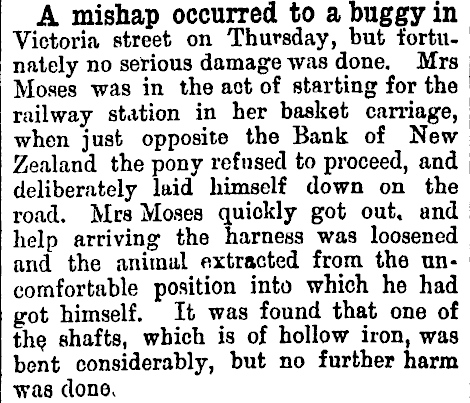 A mishap occurred to a buggy in Victoria street on Thursday, but fortunately no serious damage was done. Mrs Moses was in the act of starting for the railway station in her basket carriage, when just opposite the Bank of New Zealand the pony refused to proceed, and deliberately laid himself down on the road. Mrs Moses quickly got out, and help arriving the harness was loosened and the animal extracted from the uncomfortable position into which he had got himself. It was found that one of the shafts, which is of hollow iron, was bent considerably, but no further harm was done.